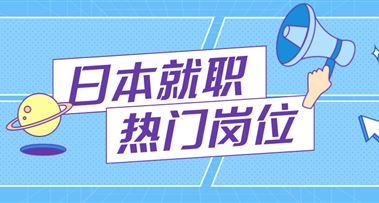 日本就职
热门岗位